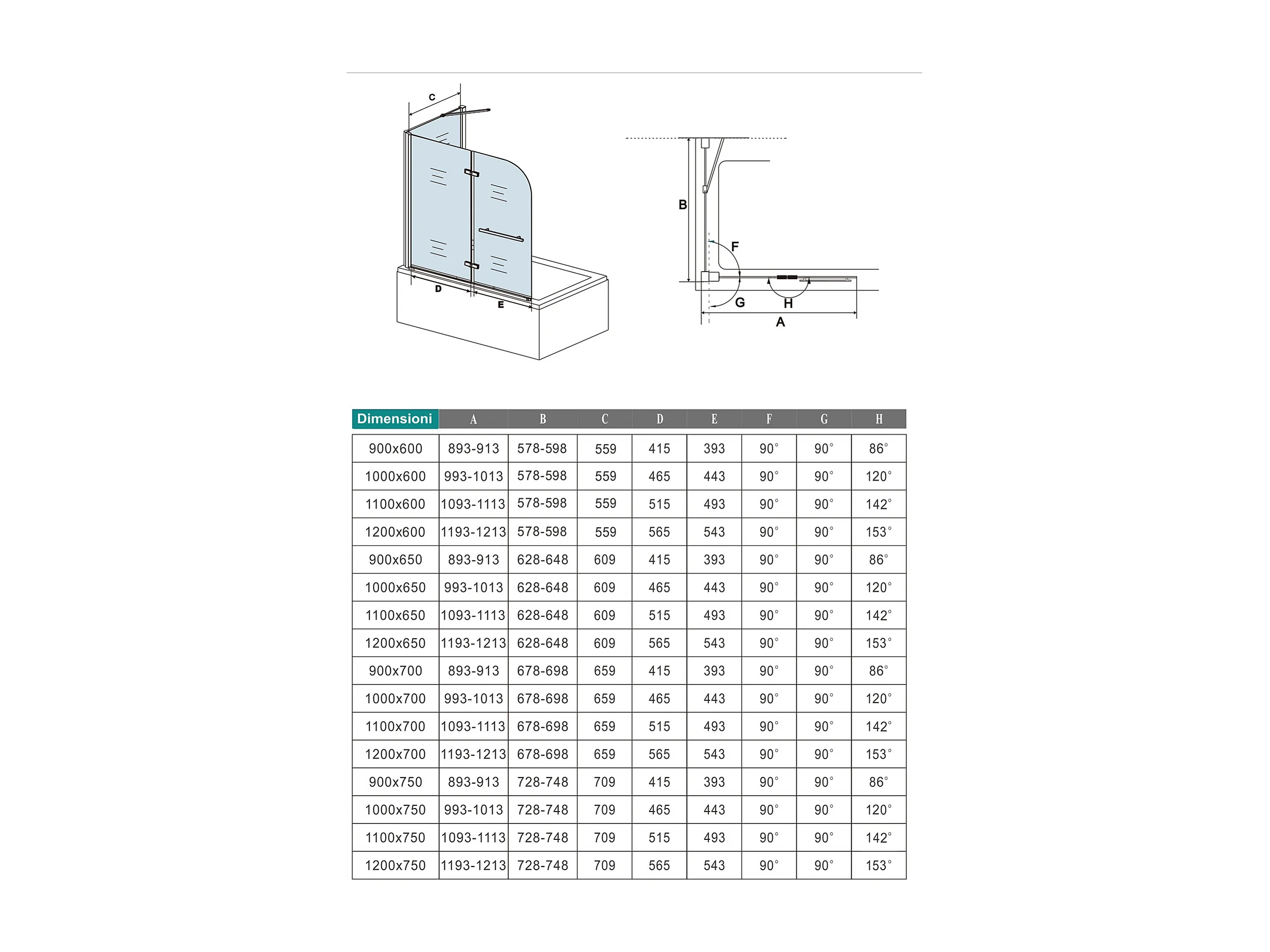 C

D

E

B

F

G

H

A

| Dimensioni | A | B | C | D | E | F | G | H |
|---|---|---|---|---|---|---|---|---|
| 900x600 | 893-913 | 578-598 | 559 | 415 | 393 | 90° | 90° | 86° |
| 1000x600 | 993-1013 | 578-598 | 559 | 465 | 443 | 90° | 90° | 120° |
| 1100x600 | 1093-1113 | 578-598 | 559 | 515 | 493 | 90° | 90° | 142° |
| 1200x600 | 1193-1213 | 578-598 | 559 | 565 | 543 | 90° | 90° | 153° |
| 900x650 | 893-913 | 628-648 | 609 | 415 | 393 | 90° | 90° | 86° |
| 1000x650 | 993-1013 | 628-648 | 609 | 465 | 443 | 90° | 90° | 120° |
| 1100x650 | 1093-1113 | 628-648 | 609 | 515 | 493 | 90° | 90° | 142° |
| 1200x650 | 1193-1213 | 628-648 | 609 | 565 | 543 | 90° | 90° | 153° |
| 900x700 | 893-913 | 678-698 | 659 | 415 | 393 | 90° | 90° | 86° |
| 1000x700 | 993-1013 | 678-698 | 659 | 465 | 443 | 90° | 90° | 120° |
| 1100x700 | 1093-1113 | 678-698 | 659 | 515 | 493 | 90° | 90° | 142° |
| 1200x700 | 1193-1213 | 678-698 | 659 | 565 | 543 | 90° | 90° | 153° |
| 900x750 | 893-913 | 728-748 | 709 | 415 | 393 | 90° | 90° | 86° |
| 1000x750 | 993-1013 | 728-748 | 709 | 465 | 443 | 90° | 90° | 120° |
| 1100x750 | 1093-1113 | 728-748 | 709 | 515 | 493 | 90° | 90° | 142° |
| 1200x750 | 1193-1213 | 728-748 | 709 | 565 | 543 | 90° | 90° | 153° |